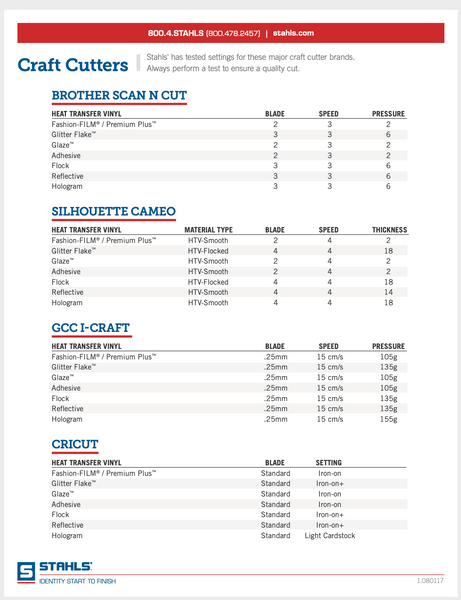 800.4.STAHLS (800.478.2457) | stahls.com

Craft Cutters

Stahls' has tested settings for these major craft cutter brands. Always perform a test to ensure a quality cut.

BROTHER SCAN N CUT

| HEAT TRANSFER VINYL | BLADE | SPEED | PRESSURE |
|---|---|---|---|
| Fashion-FILM® / Premium Plus™ | 2 | 3 | 2 |
| Glitter Flake™ | 3 | 3 | 6 |
| Glaze™ | 2 | 3 | 2 |
| Adhesive | 2 | 3 | 2 |
| Flock | 3 | 3 | 6 |
| Reflective | 3 | 3 | 6 |
| Hologram | 3 | 3 | 6 |

SILHOUETTE CAMEO

| HEAT TRANSFER VINYL | MATERIAL TYPE | BLADE | SPEED | THICKNESS |
|---|---|---|---|---|
| Fashion-FILM® / Premium Plus™ | HTV-Smooth | 2 | 4 | 2 |
| Glitter Flake™ | HTV-Flocked | 4 | 4 | 18 |
| Glaze™ | HTV-Smooth | 2 | 4 | 2 |
| Adhesive | HTV-Smooth | 2 | 4 | 2 |
| Flock | HTV-Flocked | 4 | 4 | 18 |
| Reflective | HTV-Smooth | 4 | 4 | 14 |
| Hologram | HTV-Smooth | 4 | 4 | 18 |

GCC I-CRAFT

| HEAT TRANSFER VINYL | BLADE | SPEED | PRESSURE |
|---|---|---|---|
| Fashion-FILM® / Premium Plus™ | .25mm | 15 cm/s | 105g |
| Glitter Flake™ | .25mm | 15 cm/s | 135g |
| Glaze™ | .25mm | 15 cm/s | 105g |
| Adhesive | .25mm | 15 cm/s | 105g |
| Flock | .25mm | 15 cm/s | 135g |
| Reflective | .25mm | 15 cm/s | 135g |
| Hologram | .25mm | 15 cm/s | 155g |

CRICUT

| HEAT TRANSFER VINYL | BLADE | SETTING |
|---|---|---|
| Fashion-FILM® / Premium Plus™ | Standard | Iron-on |
| Glitter Flake™ | Standard | Iron-on+ |
| Glaze™ | Standard | Iron-on |
| Adhesive | Standard | Iron-on |
| Flock | Standard | Iron-on+ |
| Reflective | Standard | Iron-on+ |
| Hologram | Standard | Light Cardstock |

STAHLS'
IDENTITY START TO FINISH

1.080117